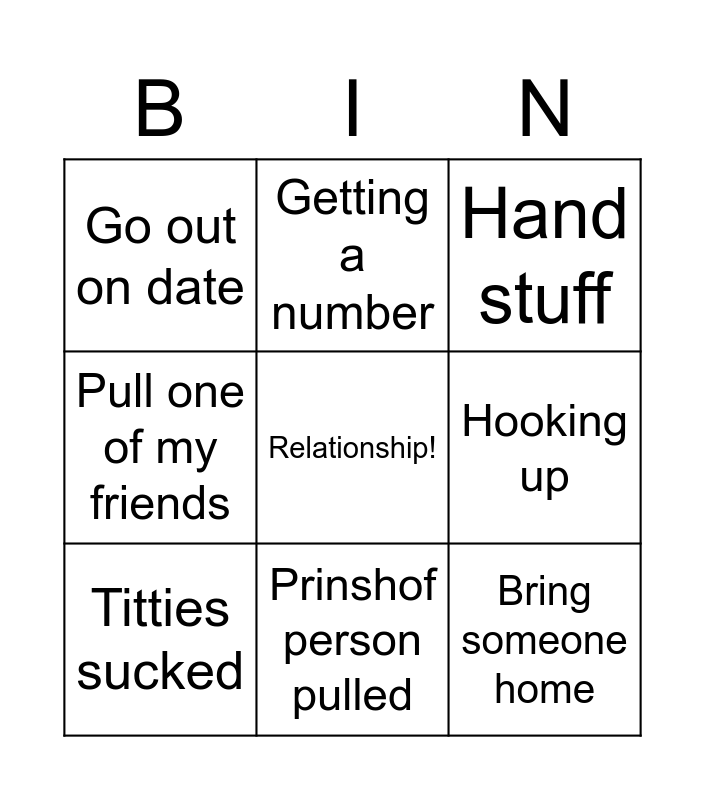 | B | I | N |
|---|---|---|
| Go out on date | Getting a number | Hand stuff |
| Pull one of my friends | Relationship! | Hooking up |
| Titties sucked | Prinshof person pulled | Bring someone home |